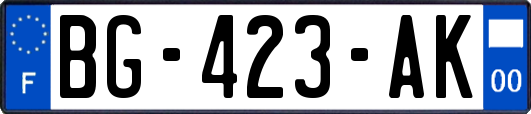 F
BG-423-AK
00